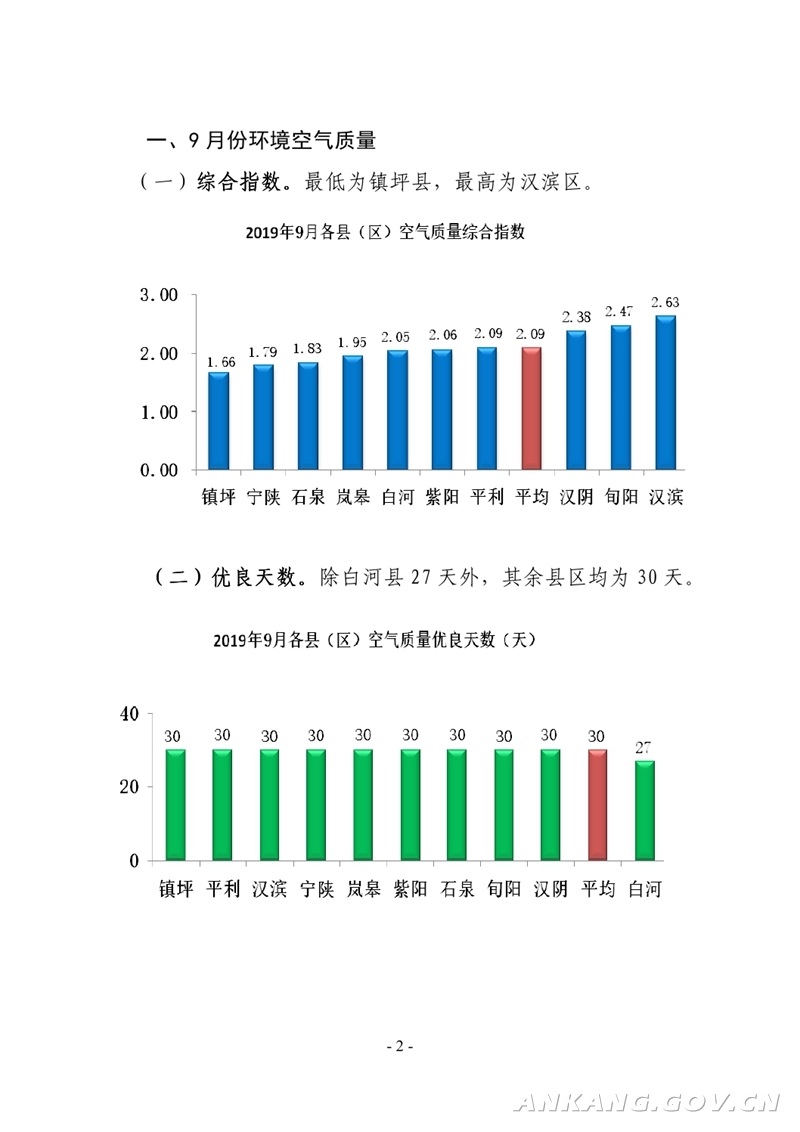 一、9 月份环境空气质量

（一）综合指数。最低为镇坪县，最高为汉滨区。

2019年9月各县（区）空气质量综合指数

3.00
2.00
1.00
0.00

1.66 1.79 1.83 1.95 2.05 2.06 2.09 2.09 2.38 2.47 2.63

镇坪 宁陕 石泉 岚皋 白河 紫阳 平利 平均 汉阴 旬阳 汉滨

（二）优良天数。除白河县 27 天外，其余县区均为 30 天。

2019年9月各县（区）空气质量优良天数（天）

40
20
0

30 30 30 30 30 30 30 30 30 30 27

镇坪 平利 汉滨 宁陕 岚皋 紫阳 石泉 旬阳 汉阴 平均 白河

- 2 -

ANKANG.GOV.CN